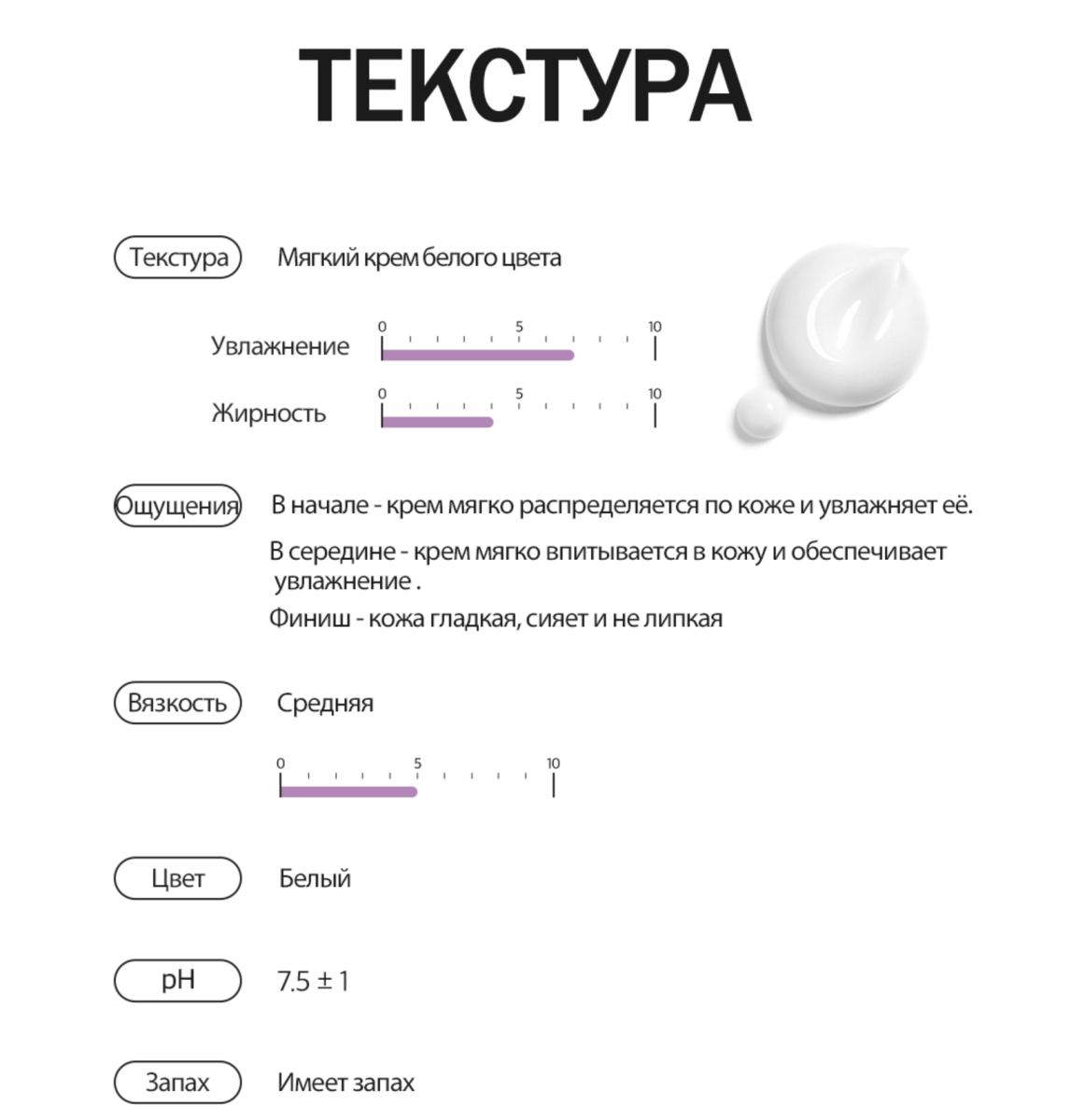 ТЕКСТУРА

Текстура Мягкий крем белого цвета

Увлажнение 0 5 10

Жирность 0 5 10

Ощущения В начале - крем мягко распределяется по коже и увлажняет её.

В середине - крем мягко впитывается в кожу и обеспечивает увлажнение .

Финиш - кожа гладкая, сияет и не липкая

Вязкость Средняя

0 5 10

Цвет Белый

pH 7.5 ± 1

Запах Имеет запах